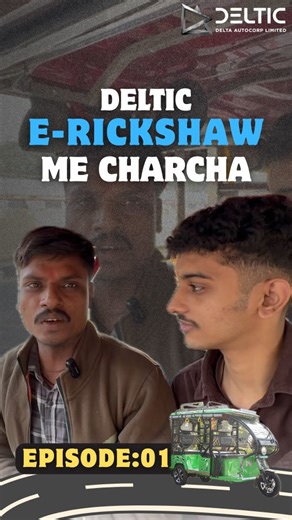 DELTIC
DELTA AUTOCORP LIMITED

DELTIC
E-RICKSHAW
ME CHARCHA

EPISODE:01